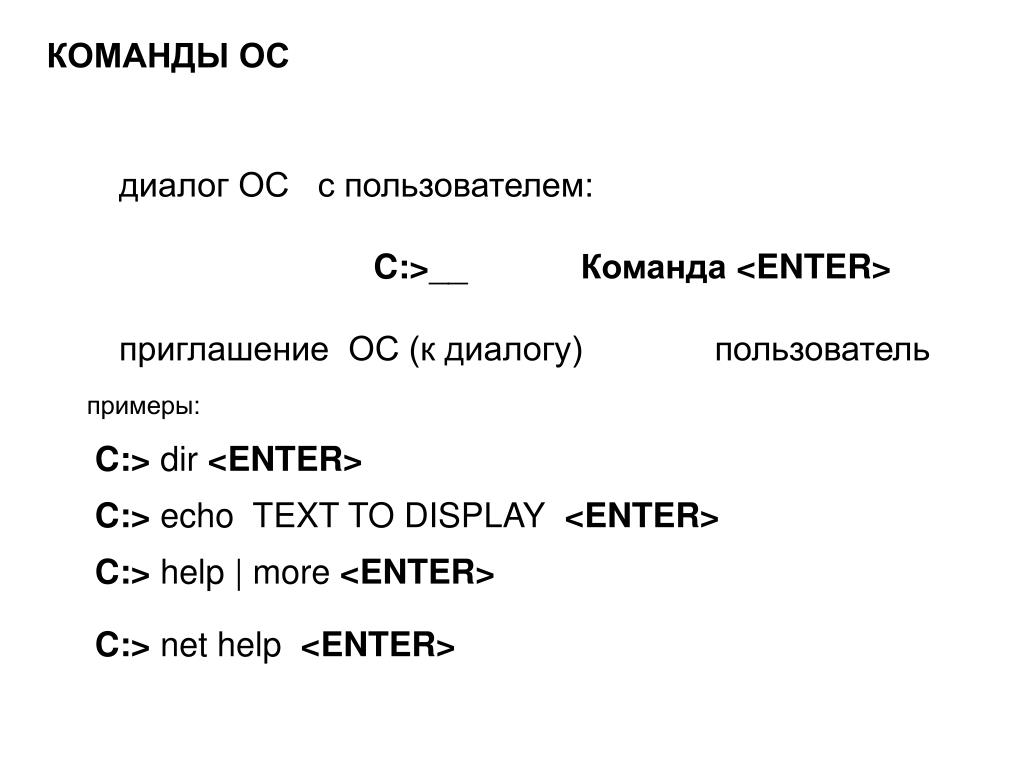 КОМАНДЫ ОС

диалог ОС с пользователем:

C:>__ Команда <ENTER>

приглашение ОС (к диалогу) пользователь

примеры:

C:> dir <ENTER>

C:> echo TEXT TO DISPLAY <ENTER>

C:> help | more <ENTER>

C:> net help <ENTER>